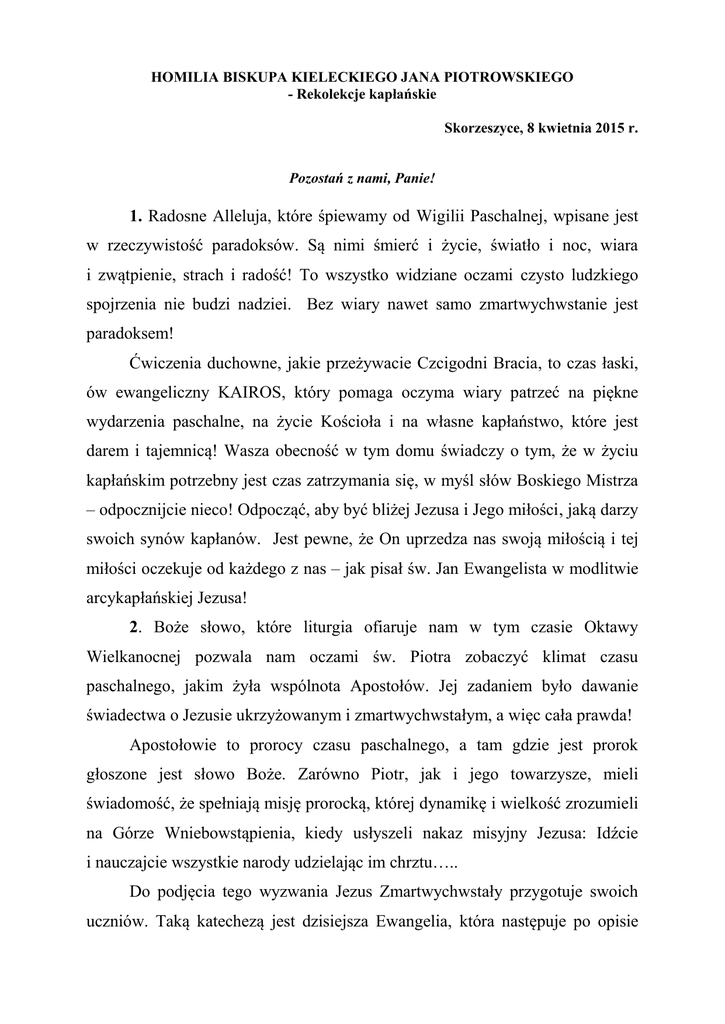 HOMILIA BISKUPA KIELECKIEGO JANA PIOTROWSKIEGO
- Rekolekcje kapłańskie

Skorzeszyce, 8 kwietnia 2015 r.

Pozostań z nami, Panie!

1. Radosne Alleluja, które śpiewamy od Wigilii Paschalnej, wpisane jest w rzeczywistość paradoksów. Są nimi śmierć i życie, światło i noc, wiara i zwątpienie, strach i radość! To wszystko widziane oczami czysto ludzkiego spojrzenia nie budzi nadziei. Bez wiary nawet samo zmartwychwstanie jest paradoksem!

Ćwiczenia duchowne, jakie przeżywacie Czcigodni Bracia, to czas łaski, ów ewangeliczny KAIROS, który pomaga oczyma wiary patrzeć na piękne wydarzenia paschalne, na życie Kościoła i na własne kapłaństwo, które jest darem i tajemnicą! Wasza obecność w tym domu świadczy o tym, że w życiu kapłańskim potrzebny jest czas zatrzymania się, w myśl słów Boskiego Mistrza – odpocznijcie nieco! Odpocząć, aby być bliżej Jezusa i Jego miłości, jaką darzy swoich synów kapłanów. Jest pewne, że On uprzedza nas swoją miłością i tej miłości oczekuje od każdego z nas – jak pisał św. Jan Ewangelista w modlitwie arcykapłańskiej Jezusa!

2. Boże słowo, które liturgia ofiaruje nam w tym czasie Oktawy Wielkanocnej pozwala nam oczami św. Piotra zobaczyć klimat czasu paschalnego, jakim żyła wspólnota Apostołów. Jej zadaniem było dawanie świadectwa o Jezusie ukrzyżowanym i zmartwychwstałym, a więc cała prawda!

Apostołowie to prorocy czasu paschalnego, a tam gdzie jest prorok głoszone jest słowo Boże. Zarówno Piotr, jak i jego towarzysze, mieli świadomość, że spełniają misję prorocką, której dynamikę i wielkość zrozumieli na Górze Wniebowstąpienia, kiedy usłyszeli nakaz misyjny Jezusa: Idźcie i nauczajcie wszystkie narody udzielając im chrztu…..

Do podjęcia tego wyzwania Jezus Zmartwychwstały przygotuje swoich uczniów. Taką katechezą jest dzisiejsza Ewangelia, która następuje po opisie